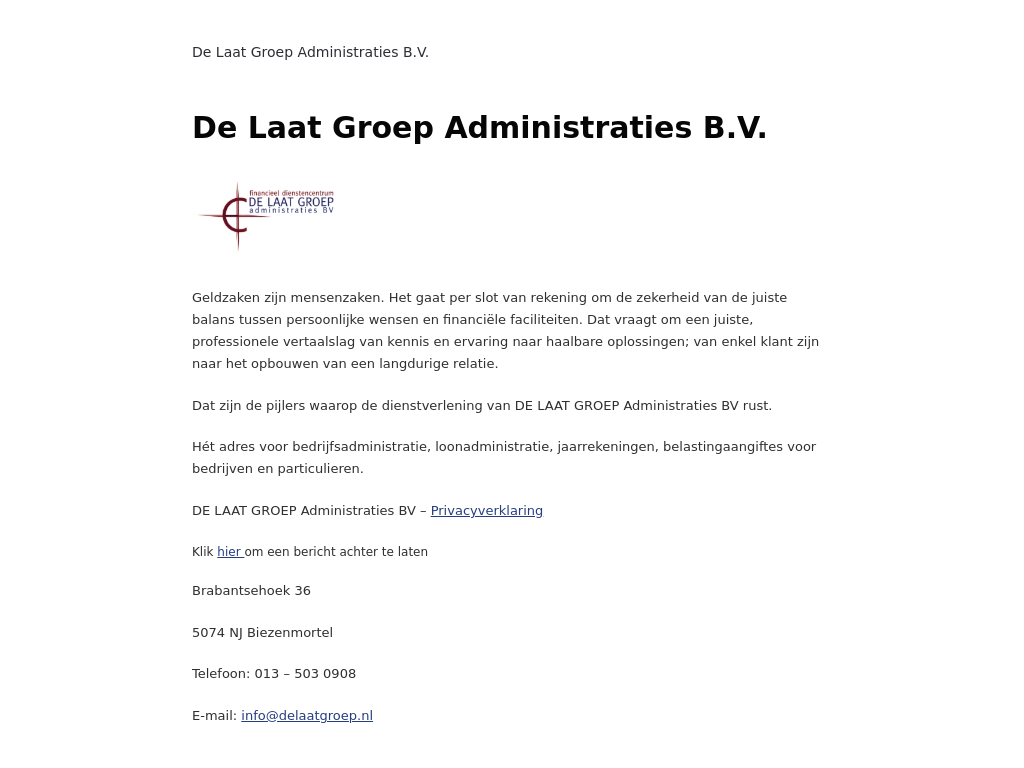 De Laat Groep Administraties B.V.

De Laat Groep Administraties B.V.

financieel dienstencentrum
DE LAAT GROEP
administraties BV

Geldzaken zijn mensenzaken. Het gaat per slot van rekening om de zekerheid van de juiste balans tussen persoonlijke wensen en financiële faciliteiten. Dat vraagt om een juiste, professionele vertaalslag van kennis en ervaring naar haalbare oplossingen; van enkel klant zijn naar het opbouwen van een langdurige relatie.

Dat zijn de pijlers waarop de dienstverlening van DE LAAT GROEP Administraties BV rust.

Hét adres voor bedrijfsadministratie, loonadministratie, jaarrekeningen, belastingaangiftes voor bedrijven en particulieren.

DE LAAT GROEP Administraties BV – Privacyverklaring

Klik hier om een bericht achter te laten

Brabantsehoek 36

5074 NJ Biezenmortel

Telefoon: 013 – 503 0908

E-mail: info@delaatgroep.nl